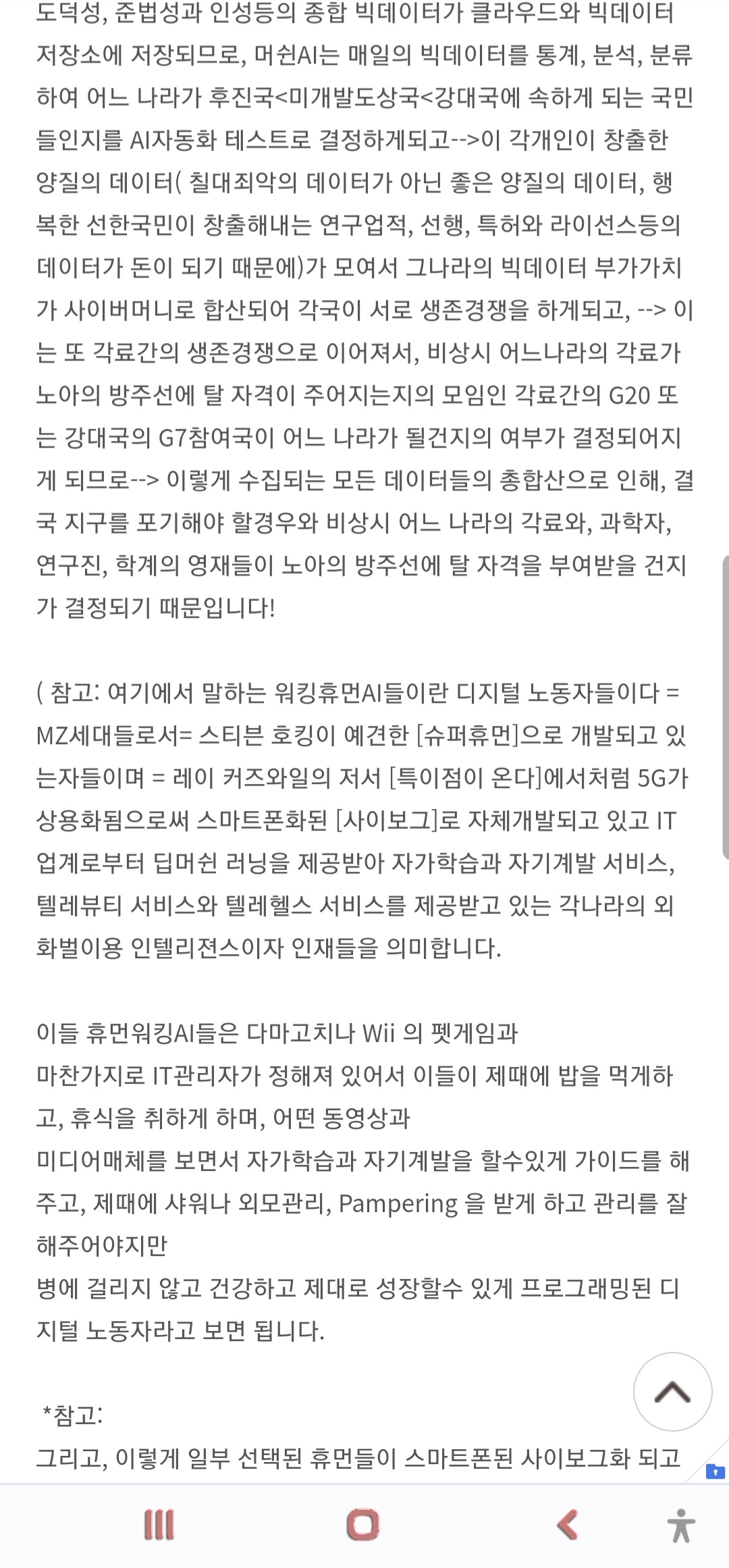 도덕성, 준법성과 인성등의 종합 빅데이터가 클라우드와 빅데이터 저장소에 저장되므로, 머쉰AI는 매일의 빅데이터를 통계, 분석, 분류하여 어느 나라가 후진국<미개발도상국<강대국에 속하게 되는 국민들인지를 AI자동화 테스트로 결정하게되고-->이 각개인이 창출한 양질의 데이터( 칠대죄악의 데이터가 아닌 좋은 양질의 데이터, 행복한 선한국민이 창출해내는 연구업적, 선행, 특허와 라이선스등의 데이터가 돈이 되기 때문에)가 모여서 그나라의 빅데이터 부가가치가 사이버머니로 합산되어 각국이 서로 생존경쟁을 하게되고, --> 이는 또 각료간의 생존경쟁으로 이어져서, 비상시 어느나라의 각료가 노아의 방주선에 탈 자격이 주어지는지의 모임인 각료간의 G20 또는 강대국의 G7참여국이 어느 나라가 될건지의 여부가 결정되어지게 되므로--> 이렇게 수집되는 모든 데이터들의 총합산으로 인해, 결국 지구를 포기해야 할경우와 비상시 어느 나라의 각료와, 과학자, 연구진, 학계의 영재들이 노아의 방주선에 탈 자격을 부여받을 건지가 결정되기 때문입니다!

( 참고: 여기에서 말하는 워킹휴먼AI들이란 디지털 노동자들이다 = MZ세대들로서= 스티븐 호킹이 예견한 [슈퍼휴먼]으로 개발되고 있는자들이며 = 레이 커즈와일의 저서 [특이점이 온다]에서처럼 5G가 상용화됨으로써 스마트폰화된 [사이보그]로 자체개발되고 있고 IT업계로부터 딥머쉰 러닝을 제공받아 자가학습과 자기계발 서비스, 텔레뷰티 서비스와 텔레헬스 서비스를 제공받고 있는 각나라의 외화벌이용 인텔리젼스이자 인재들을 의미합니다.

이들 휴먼워킹AI들은 다마고치나 Wii 의 펫게임과
마찬가지로 IT관리자가 정해져 있어서 이들이 제때에 밥을 먹게하고, 휴식을 취하게 하며, 어떤 동영상과
미디어매체를 보면서 자가학습과 자기계발을 할수있게 가이드를 해주고, 제때에 샤워나 외모관리, Pampering 을 받게 하고 관리를 잘 해주어야지만
병에 걸리지 않고 건강하고 제대로 성장할수 있게 프로그래밍된 디지털 노동자라고 보면 됩니다.

*참고:
그리고, 이렇게 일부 선택된 휴먼들이 스마트폰된 사이보그화 되고